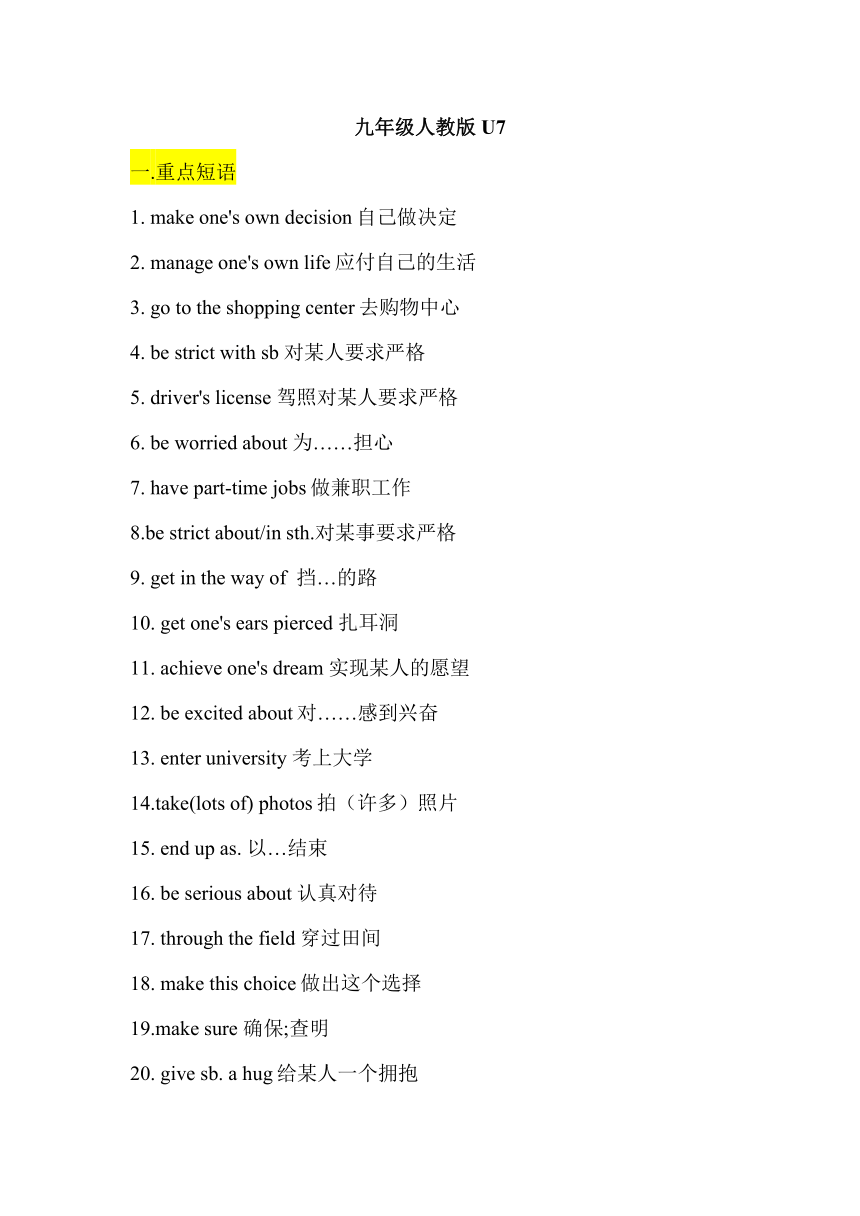 九年级人教版 U7

一.重点短语

1. make one's own decision 自己做决定

2. manage one's own life 应付自己的生活

3. go to the shopping center 去购物中心

4. be strict with sb 对某人要求严格

5. driver's license 驾照对某人要求严格

6. be worried about 为……担心

7. have part-time jobs 做兼职工作

8.be strict about/in sth.对某事要求严格

9. get in the way of 挡…的路

10. get one's ears pierced 扎耳洞

11. achieve one's dream 实现某人的愿望

12. be excited about 对……感到兴奋

13. enter university 考上大学

14.take(lots of) photos 拍（许多）照片

15. end up as. 以…结束

16. be serious about 认真对待

17. through the field 穿过田间

18. make this choice 做出这个选择

19.make sure 确保;查明

20. give sb. a hug 给某人一个拥抱